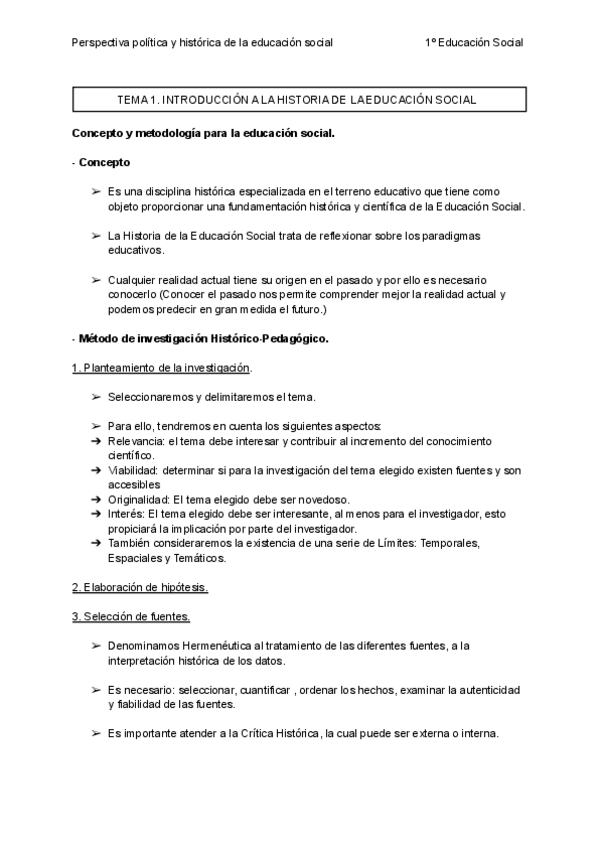 Perspectiva política y histórica de la educación social 1º Educación Social

TEMA 1. INTRODUCCIÓN A LA HISTORIA DE LA EDUCACIÓN SOCIAL

Concepto y metodología para la educación social.

- Concepto

➢ Es una disciplina histórica especializada en el terreno educativo que tiene como objeto proporcionar una fundamentación histórica y científica de la Educación Social.

➢ La Historia de la Educación Social trata de reflexionar sobre los paradigmas educativos.

➢ Cualquier realidad actual tiene su origen en el pasado y por ello es necesario conocerlo (Conocer el pasado nos permite comprender mejor la realidad actual y podemos predecir en gran medida el futuro.)

- Método de investigación Histórico-Pedagógico.

1. Planteamiento de la investigación.

➢ Seleccionaremos y delimitaremos el tema.

➢ Para ello, tendremos en cuenta los siguientes aspectos:
➔ Relevancia: el tema debe interesar y contribuir al incremento del conocimiento científico.
➔ Viabilidad: determinar si para la investigación del tema elegido existen fuentes y son accesibles
➔ Originalidad: El tema elegido debe ser novedoso.
➔ Interés: El tema elegido debe ser interesante, al menos para el investigador, esto propiciará la implicación por parte del investigador.
➔ También consideraremos la existencia de una serie de Límites: Temporales, Espaciales y Temáticos.

2. Elaboración de hipótesis.

3. Selección de fuentes.

➢ Denominamos Hermenéutica al tratamiento de las diferentes fuentes, a la interpretación histórica de los datos.

➢ Es necesario: seleccionar, cuantificar , ordenar los hechos, examinar la autenticidad y fiabilidad de las fuentes.

➢ Es importante atender a la Crítica Histórica, la cual puede ser externa o interna.